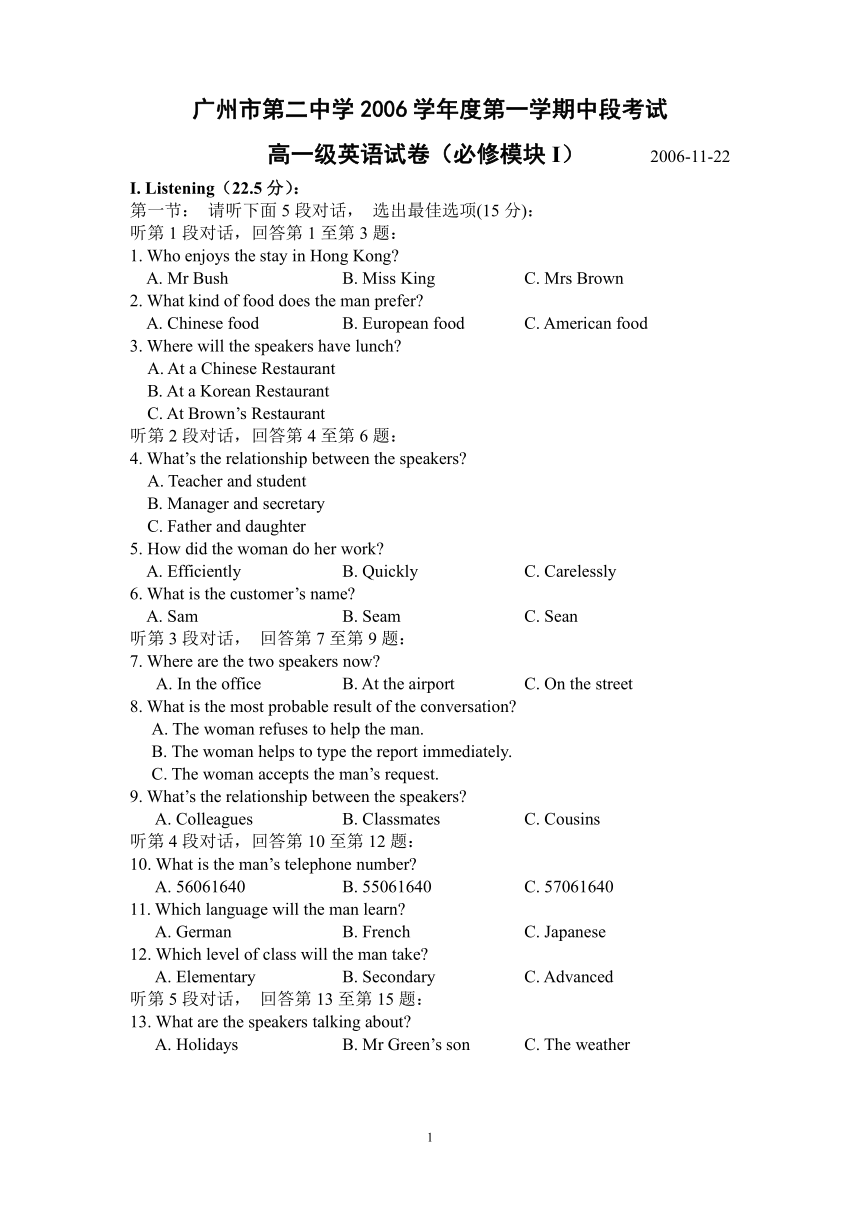 广州市第二中学 2006 学年度第一学期中段考试

高一级英语试卷（必修模块 I） 2006-11-22

I. Listening（22.5 分）：

第一节： 请听下面 5 段对话， 选出最佳选项(15 分)：

听第 1 段对话，回答第 1 至第 3 题：

1. Who enjoys the stay in Hong Kong?
A. Mr Bush B. Miss King C. Mrs Brown

2. What kind of food does the man prefer?
A. Chinese food B. European food C. American food

3. Where will the speakers have lunch?
A. At a Chinese Restaurant
B. At a Korean Restaurant
C. At Brown’s Restaurant

听第 2 段对话，回答第 4 至第 6 题：

4. What’s the relationship between the speakers?
A. Teacher and student
B. Manager and secretary
C. Father and daughter

5. How did the woman do her work?
A. Efficiently B. Quickly C. Carelessly

6. What is the customer’s name?
A. Sam B. Seam C. Sean

听第 3 段对话， 回答第 7 至第 9 题：

7. Where are the two speakers now?
A. In the office B. At the airport C. On the street

8. What is the most probable result of the conversation?
A. The woman refuses to help the man.
B. The woman helps to type the report immediately.
C. The woman accepts the man’s request.

9. What’s the relationship between the speakers?
A. Colleagues B. Classmates C. Cousins

听第 4 段对话，回答第 10 至第 12 题：

10. What is the man’s telephone number?
A. 56061640 B. 55061640 C. 57061640

11. Which language will the man learn?
A. German B. French C. Japanese

12. Which level of class will the man take?
A. Elementary B. Secondary C. Advanced

听第 5 段对话， 回答第 13 至第 15 题：

13. What are the speakers talking about?
A. Holidays B. Mr Green’s son C. The weather

1